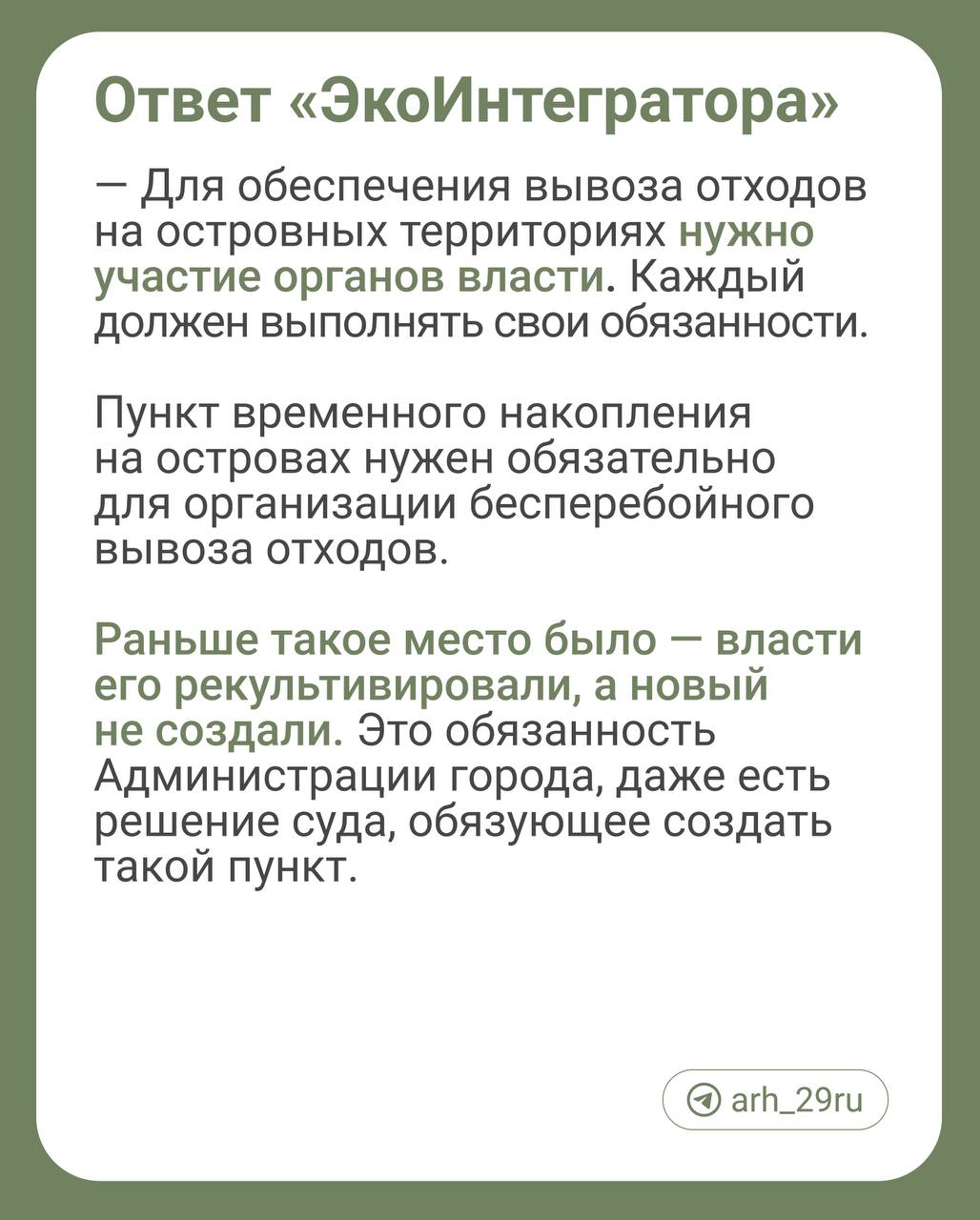 Ответ «ЭкоИнтегратора»

— Для обеспечения вывоза отходов на островных территориях нужно участие органов власти. Каждый должен выполнять свои обязанности.

Пункт временного накопления на островах нужен обязательно для организации бесперебойного вывоза отходов.

Раньше такое место было — власти его рекультивировали, а новый не создали. Это обязанность Администрации города, даже есть решение суда, обязующее создать такой пункт.

arh_29ru